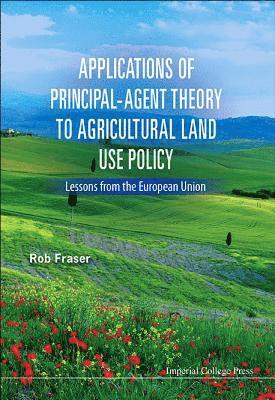 APPLICATIONS OF PRINCIPAL-AGENT THEORY TO AGRICULTURAL LAND USE POLICY

Lessons from the European Union

Rob Fraser

Imperial College Press